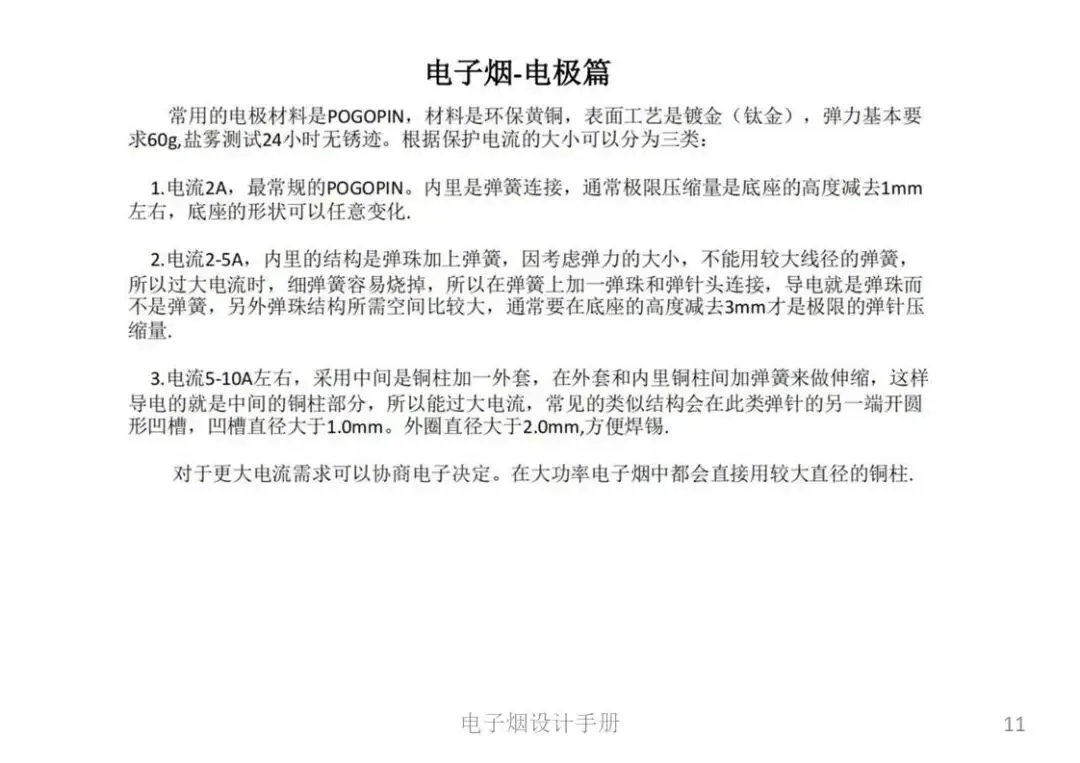 电子烟-电极篇

常用的电极材料是POGOPIN，材料是环保黄铜，表面工艺是镀金（钛金），弹力基本要求60g,盐雾测试24小时无锈迹。根据保护电流的大小可以分为三类：

1.电流2A，最常规的POGOPIN。内里是弹簧连接，通常极限压缩量是底座的高度减去1mm左右，底座的形状可以任意变化.

2.电流2-5A，内里的结构是弹珠加上弹簧，因考虑弹力的大小，不能用较大线径的弹簧，所以过大电流时，细弹簧容易烧掉，所以在弹簧上加一弹珠和弹针头连接，导电就是弹珠而不是弹簧，另外弹珠结构所需空间比较大，通常要在底座的高度减去3mm才是极限的弹针压缩量.

3.电流5-10A左右，采用中间是铜柱加一外套，在外套和内里铜柱间加弹簧来做伸缩，这样导电的就是中间的铜柱部分，所以能过大电流，常见的类似结构会在此类弹针的另一端开圆形凹槽，凹槽直径大于1.0mm。外圈直径大于2.0mm,方便焊锡.

对于更大电流需求可以协商电子决定。在大功率电子烟中都会直接用较大直径的铜柱.

电子烟设计手册

11